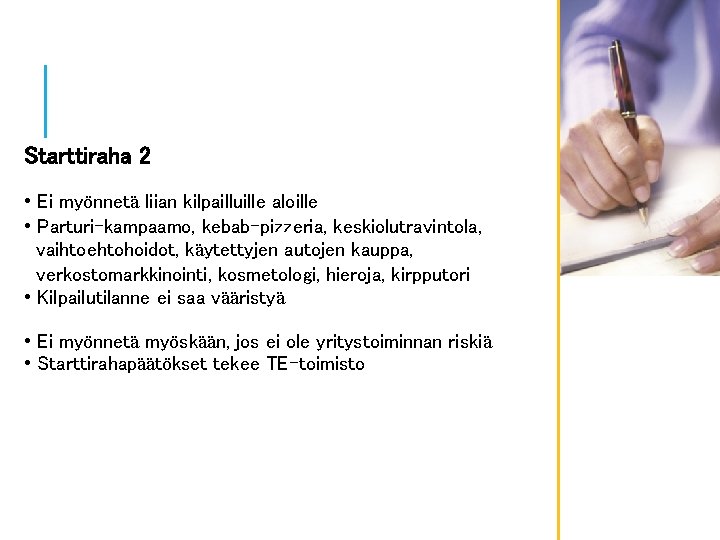 Starttiraha 2

• Ei myönnetä liian kilpailluille aloille
• Parturi-kampaamo, kebab-pizzeria, keskiolutravintola, vaihtoehtohoidot, käytettyjen autojen kauppa, verkostomarkkinointi, kosmetologi, hieroja, kirpputori
• Kilpailutilanne ei saa vääristyä

• Ei myönnetä myöskään, jos ei ole yritystoiminnan riskiä
• Starttirahapäätökset tekee TE-toimisto